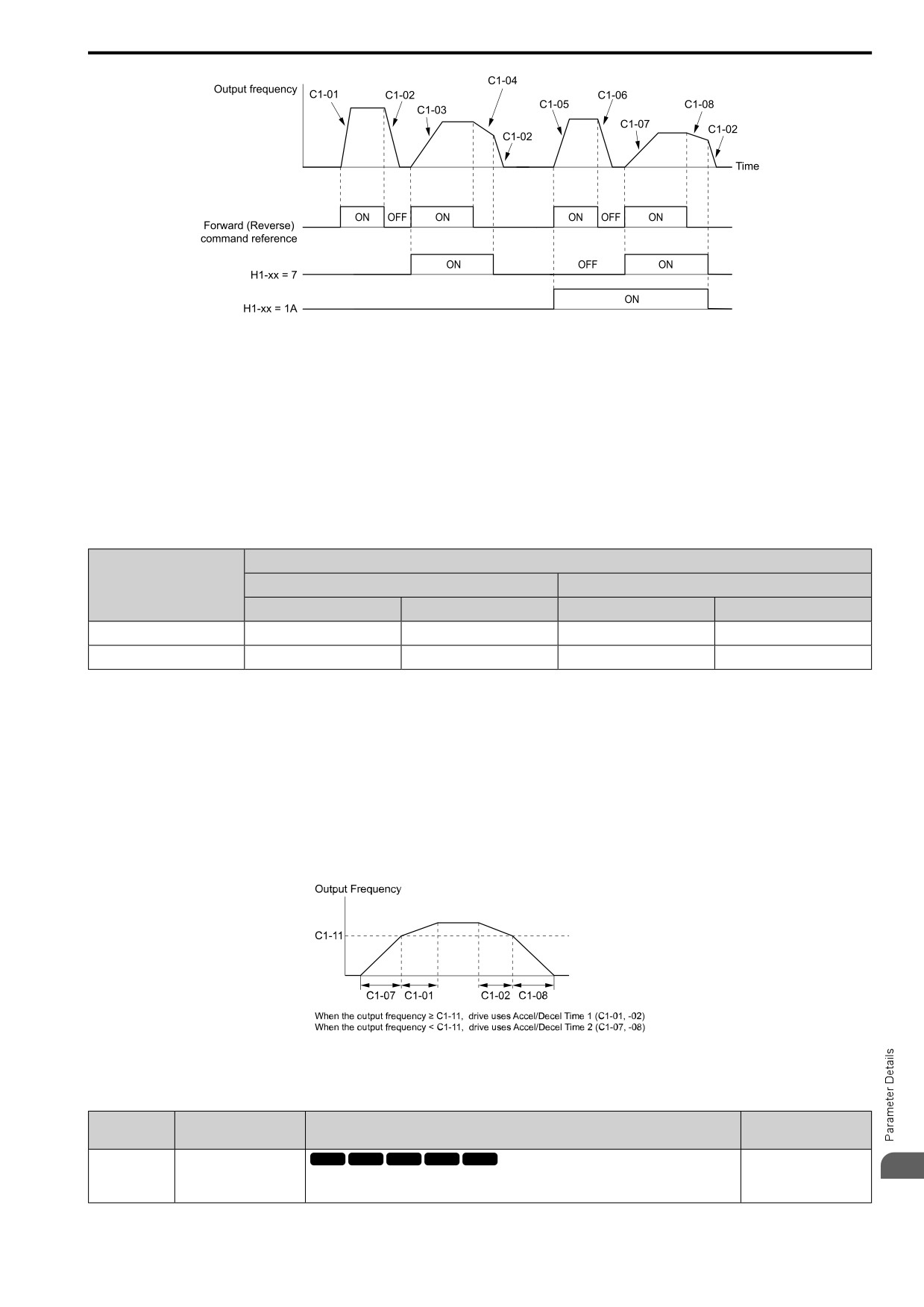 Output frequency

C1-01

C1-02

C1-03

C1-04

C1-02

C1-05

C1-06

C1-07

C1-08

C1-02

Time

Forward (Reverse) command reference

ON

OFF

ON

ON

OFF

ON

H1-xx = 7

ON

OFF

ON

H1-xx = 1A

ON

Output Frequency

C1-11

C1-07

C1-01

C1-02

C1-08

When the output frequency ≥ C1-11, drive uses Accel/Decel Time 1 (C1-01, -02)
When the output frequency < C1-11, drive uses Accel/Decel Time 2 (C1-07, -08)

Parameter Details